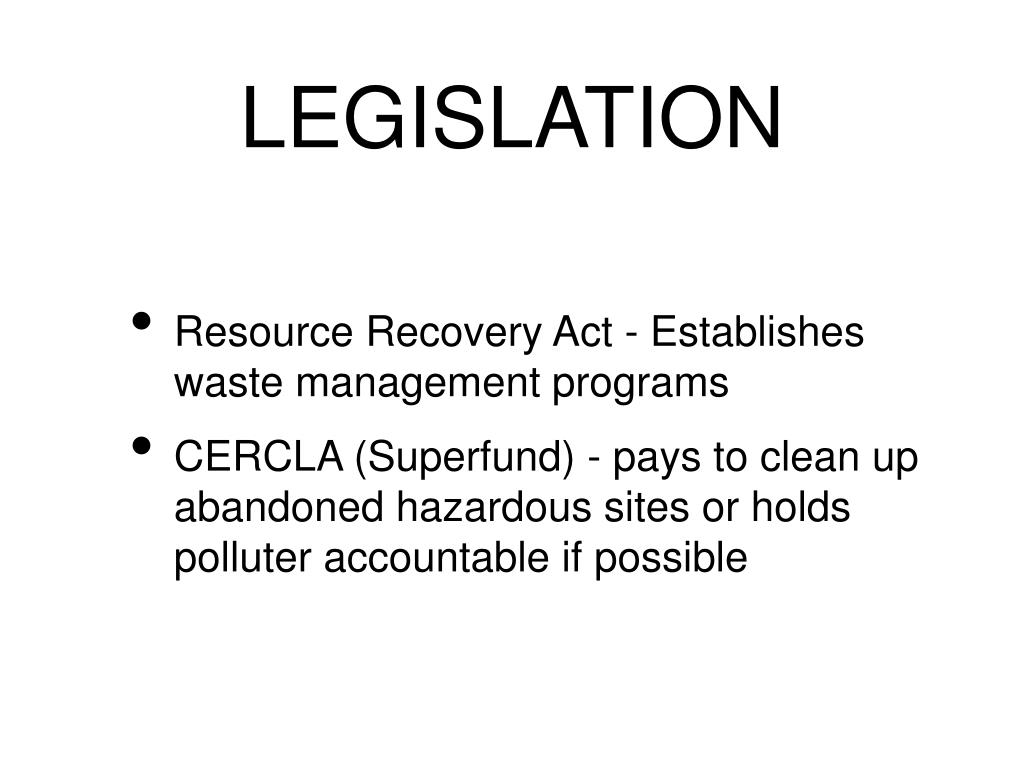 LEGISLATION

• Resource Recovery Act - Establishes waste management programs
• CERCLA (Superfund) - pays to clean up abandoned hazardous sites or holds polluter accountable if possible